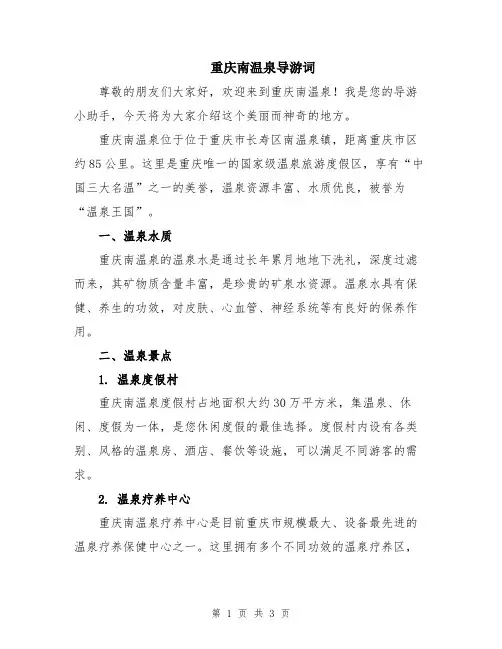 重庆南温泉导游词

尊敬的朋友们大家好，欢迎来到重庆南温泉！我是您的导游小助手，今天将为大家介绍这个美丽而神奇的地方。

重庆南温泉位于位于重庆市长寿区南温泉镇，距离重庆市区约85公里。这里是重庆唯一的国家级温泉旅游度假区，享有“中国三大名温”之一的美誉，温泉资源丰富、水质优良，被誉为“温泉王国”。

一、温泉水质

重庆南温泉的温泉水是通过长年累月地地下洗礼，深度过滤而来，其矿物质含量丰富，是珍贵的矿泉水资源。温泉水具有保健、养生的功效，对皮肤、心血管、神经系统等有良好的保养作用。

二、温泉景点

1. 温泉度假村

重庆南温泉度假村占地面积大约30万平方米，集温泉、休闲、度假为一体，是您休闲度假的最佳选择。度假村内设有各类别、风格的温泉房、酒店、餐饮等设施，可以满足不同游客的需求。

2. 温泉疗养中心

重庆南温泉疗养中心是目前重庆市规模最大、设备最先进的温泉疗养保健中心之一。这里拥有多个不同功效的温泉疗养区，

第 1 页 共 3 页